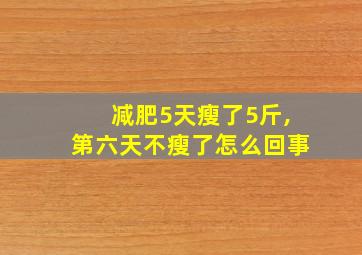 减肥5天瘦了5斤，
第六天不瘦了怎么回事